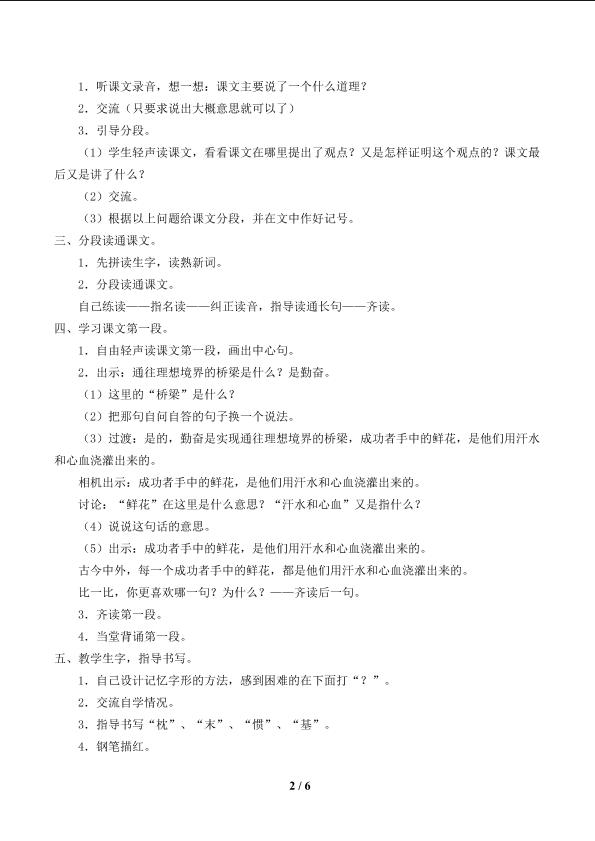 1．听课文录音，想一想：课文主要说了一个什么道理？

2．交流（只要求说出大概意思就可以了）

3．引导分段。

（1）学生轻声读课文，看看课文在哪里提出了观点？又是怎样证明这个观点的？课文最后又是讲了什么？

（2）交流。

（3）根据以上问题给课文分段，并在文中作好记号。

三、分段读通课文。

1．先拼读生字，读熟新词。

2．分段读通课文。

自己练读——指名读——纠正读音，指导读通长句——齐读。

四、学习课文第一段。

1．自由轻声读课文第一段，画出中心句。

2．出示：通往理想境界的桥梁是什么？是勤奋。

（1）这里的“桥梁”是什么？

（2）把那句自问自答的句子换一个说法。

（3）过渡：是的，勤奋是实现通往理想境界的桥梁，成功者手中的鲜花，是他们用汗水和心血浇灌出来的。

相机出示：成功者手中的鲜花，是他们用汗水和心血浇灌出来的。

讨论：“鲜花”在这里是什么意思？“汗水和心血”又是指什么？

（4）说说这句话的意思。

（5）出示：成功者手中的鲜花，是他们用汗水和心血浇灌出来的。

古今中外，每一个成功者手中的鲜花，都是他们用汗水和心血浇灌出来的。

比一比，你更喜欢哪一句？为什么？——齐读后一句。

3．齐读第一段。

4．当堂背诵第一段。

五、教学生字，指导书写。

1．自己设计记忆字形的方法，感到困难的在下面打“？”。

2．交流自学情况。

3．指导书写“枕”、“末”、“惯”、“基”。

4．钢笔描红。

2 / 6